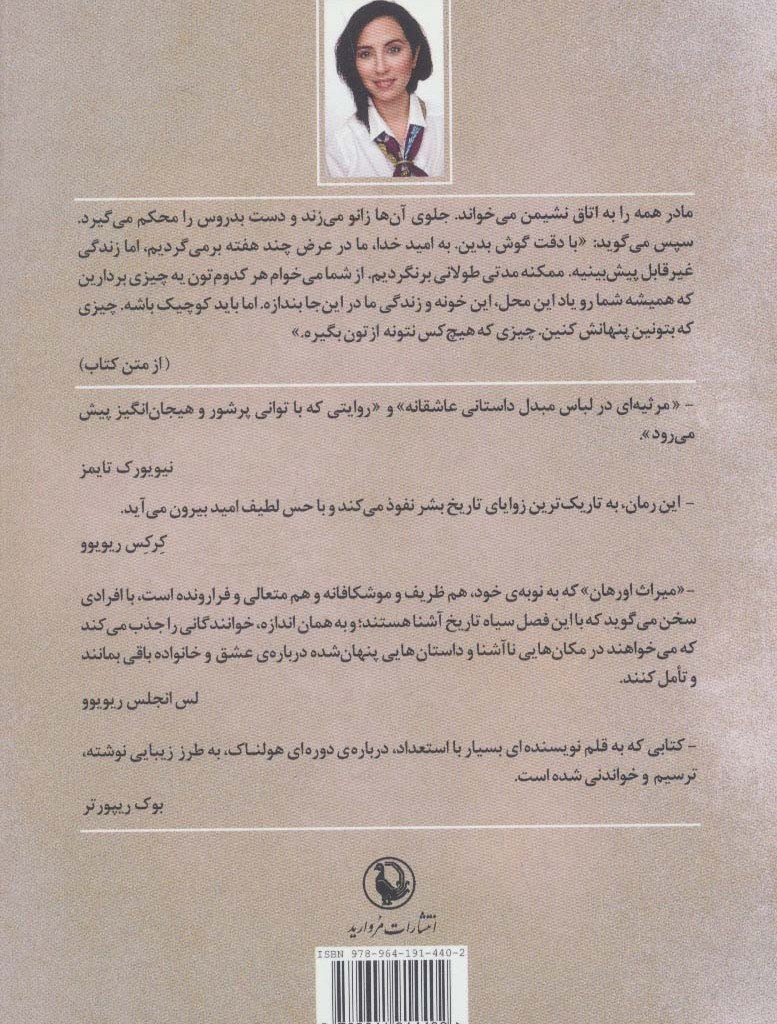 مادر همه را به اتاق نشیمن می‌خواند. جلوی آن‌ها زانو می‌زند و دست بدروس را محکم می‌گیرد. سپس می‌گوید: «با دقت گوش بدین. به امید خدا، ما در عرض چند هفته برمی‌گردیم، اما زندگی غیرقابل پیش‌بینیه. ممکنه مدتی طولانی برنگردیم. از شما می‌خوام هر کدوم‌تون یه چیزی بردارین که همیشه شما رو یاد این محل، این خونه و زندگی ما در این‌جا بندازه. اما باید کوچیک باشه. چیزی که بتونین پنهانش کنین. چیزی که هیچ‌کس نتونه از تون بگیره.»

(از متن کتاب)

- «مرثیه‌ای در لباس مبدل داستانی عاشقانه» و «روایتی که با توانی پرشور و هیجان‌انگیز پیش می‌رود».

نیویورک تایمز

- این رمان، به تاریک‌ترین زوایای تاریخ بشر نفوذ می‌کند و با حس لطیف امید بیرون می‌آید.

کرکس ریویوو

- «میراث اورهان» که به نوبه‌ی خود، هم ظریف و موشکافانه و هم متعالی و فرارونده است، با افرادی سخن می‌گوید که با این فصل سیاه تاریخ آشنا هستند؛ و به همان اندازه، خوانندگانی را جذب می‌کند که می‌خواهند در مکان‌هایی ناآشنا و داستان‌هایی پنهان‌شده درباره‌ی عشق و خانواده باقی بمانند و تأمل کنند.

لس انجلس ریویوو

- کتابی که به قلم نویسنده‌ای بسیار با استعداد، درباره‌ی دوره‌ای هولناک، به طرز زیبایی نوشته، ترسیم و خواندنی شده است.

بوک ریپورتر

انتشارات مروارید

ISBN 978-964-191-440-2